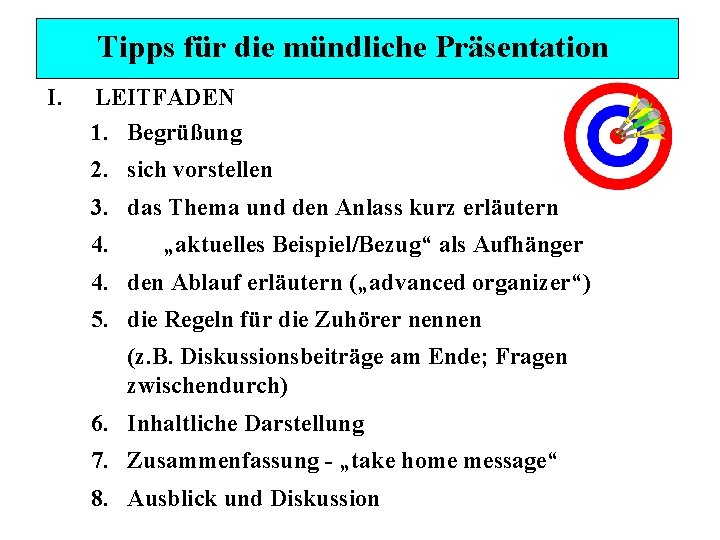 Tipps für die mündliche Präsentation

I. LEITFADEN

1. Begrüßung
2. sich vorstellen
3. das Thema und den Anlass kurz erläutern
4. „aktuelles Beispiel/Bezug“ als Aufhänger
4. den Ablauf erläutern („advanced organizer“)
5. die Regeln für die Zuhörer nennen
(z.B. Diskussionsbeiträge am Ende; Fragen zwischendurch)
6. Inhaltliche Darstellung
7. Zusammenfassung - „take home message“
8. Ausblick und Diskussion